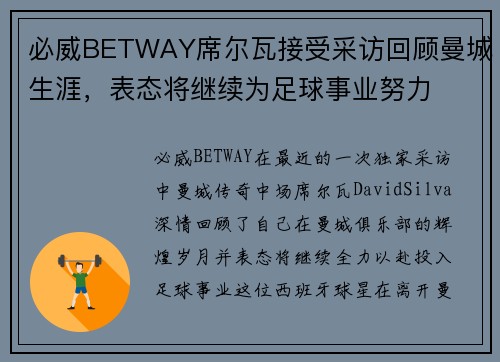 必威BETWAY席尔瓦接受采访回顾曼城生涯，表态将继续为足球事业努力

必威BETWAY在最近的一次独家采访中曼城传奇中场席尔瓦DavidSilva深情回顾了自己在曼城俱乐部的辉煌岁月并表态将继续全力以赴投入足球事业这位西班牙球星在离开曼